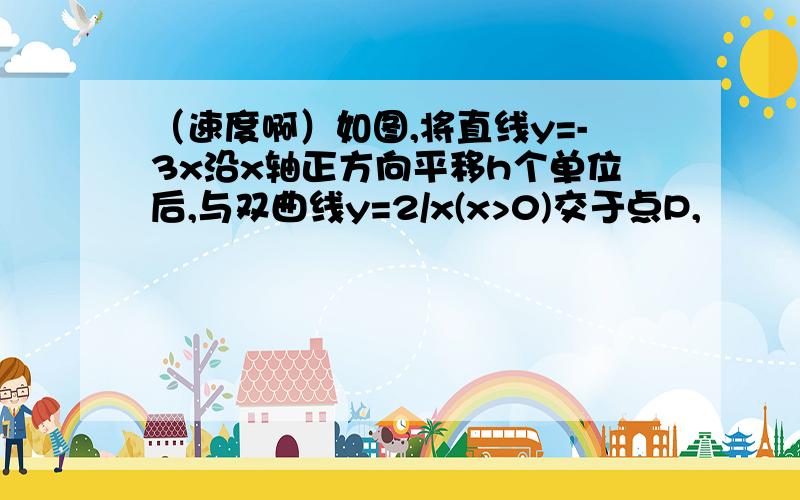 （速度啊）如图,将直线y=-3x沿x轴正方向平移h个单位后,与双曲线y=2/x(x>0)交于点P,